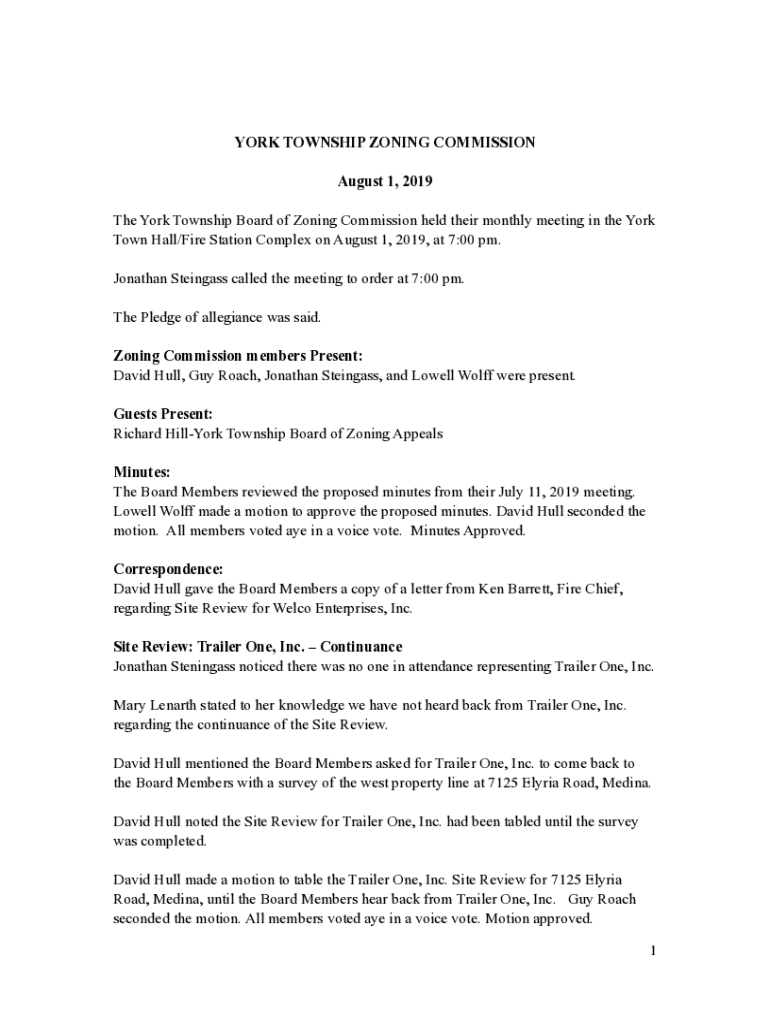 YORK TOWNSHIP ZONING COMMISSION

August 1, 2019

The York Township Board of Zoning Commission held their monthly meeting in the York Town Hall/Fire Station Complex on August 1, 2019, at 7:00 pm.

Jonathan Steingass called the meeting to order at 7:00 pm.

The Pledge of allegiance was said.

Zoning Commission members Present:
David Hull, Guy Roach, Jonathan Steingass, and Lowell Wolff were present.

Guests Present:
Richard Hill-York Township Board of Zoning Appeals

Minutes:
The Board Members reviewed the proposed minutes from their July 11, 2019 meeting. Lowell Wolff made a motion to approve the proposed minutes. David Hull seconded the motion. All members voted aye in a voice vote. Minutes Approved.

Correspondence:
David Hull gave the Board Members a copy of a letter from Ken Barrett, Fire Chief, regarding Site Review for Welco Enterprises, Inc.

Site Review: Trailer One, Inc. – Continuance
Jonathan Steningass noticed there was no one in attendance representing Trailer One, Inc.

Mary Lenarth stated to her knowledge we have not heard back from Trailer One, Inc. regarding the continuance of the Site Review.

David Hull mentioned the Board Members asked for Trailer One, Inc. to come back to the Board Members with a survey of the west property line at 7125 Elyria Road, Medina.

David Hull noted the Site Review for Trailer One, Inc. had been tabled until the survey was completed.

David Hull made a motion to table the Trailer One, Inc. Site Review for 7125 Elyria Road, Medina, until the Board Members hear back from Trailer One, Inc. Guy Roach seconded the motion. All members voted aye in a voice vote. Motion approved.

1